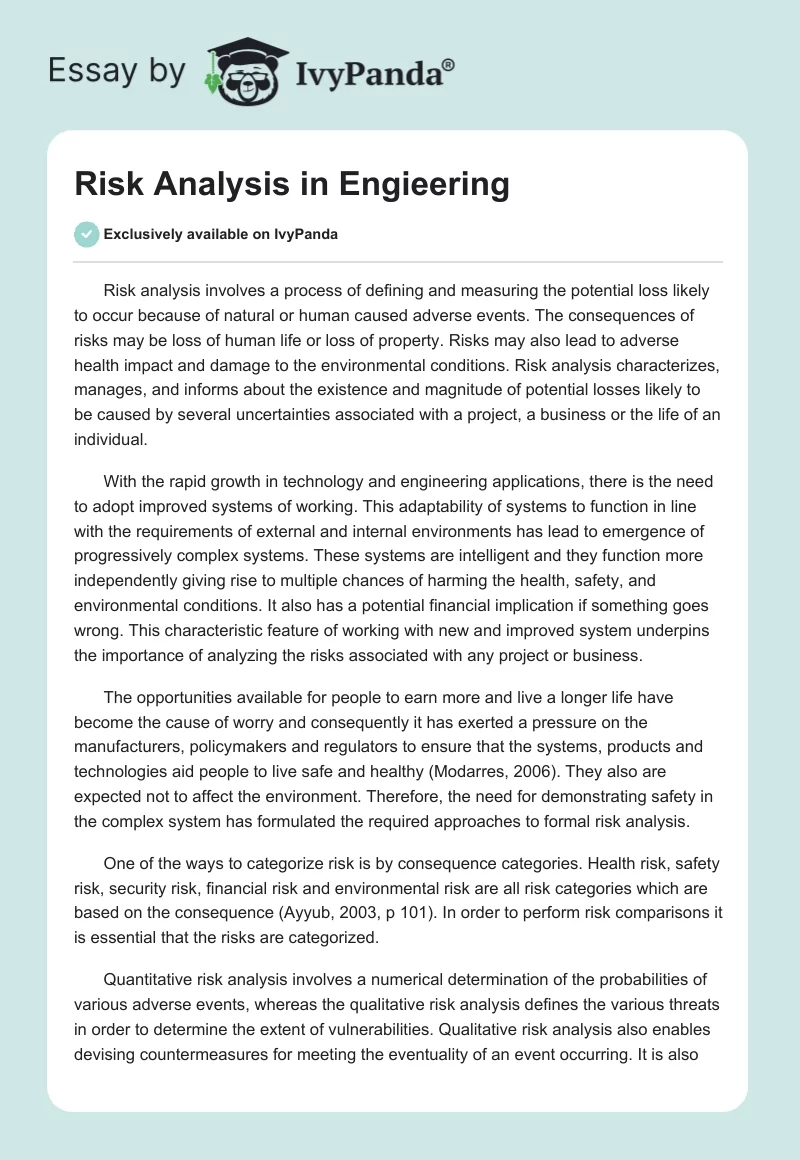 Essay by IvyPanda®

Risk Analysis in Engieering

Exclusively available on IvyPanda

Risk analysis involves a process of defining and measuring the potential loss likely to occur because of natural or human caused adverse events. The consequences of risks may be loss of human life or loss of property. Risks may also lead to adverse health impact and damage to the environmental conditions. Risk analysis characterizes, manages, and informs about the existence and magnitude of potential losses likely to be caused by several uncertainties associated with a project, a business or the life of an individual.

With the rapid growth in technology and engineering applications, there is the need to adopt improved systems of working. This adaptability of systems to function in line with the requirements of external and internal environments has lead to emergence of progressively complex systems. These systems are intelligent and they function more independently giving rise to multiple chances of harming the health, safety, and environmental conditions. It also has a potential financial implication if something goes wrong. This characteristic feature of working with new and improved system underpins the importance of analyzing the risks associated with any project or business.

The opportunities available for people to earn more and live a longer life have become the cause of worry and consequently it has exerted a pressure on the manufacturers, policymakers and regulators to ensure that the systems, products and technologies aid people to live safe and healthy (Modarres, 2006). They also are expected not to affect the environment. Therefore, the need for demonstrating safety in the complex system has formulated the required approaches to formal risk analysis.

One of the ways to categorize risk is by consequence categories. Health risk, safety risk, security risk, financial risk and environmental risk are all risk categories which are based on the consequence (Ayyub, 2003, p 101). In order to perform risk comparisons it is essential that the risks are categorized.

Quantitative risk analysis involves a numerical determination of the probabilities of various adverse events, whereas the qualitative risk analysis defines the various threats in order to determine the extent of vulnerabilities. Qualitative risk analysis also enables devising countermeasures for meeting the eventuality of an event occurring. It is also